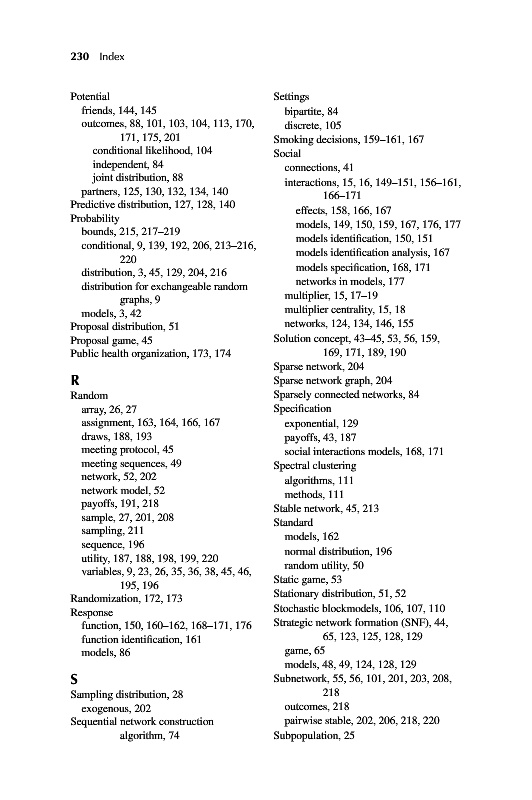 230 Index

Potential
friends, 144, 145
outcomes, 88, 101, 103, 104, 113, 170, 171, 175, 201
conditional likelihood, 104
independent, 84
joint distribution, 88
partners, 125, 130, 132, 134, 140
Predictive distribution, 127, 128, 140
Probability
bounds, 215, 217–219
conditional, 9, 139, 192, 206, 213–216, 220
distribution, 3, 45, 129, 204, 216
distribution for exchangeable random graphs, 9
models, 3, 42
Proposal distribution, 51
Proposal game, 45
Public health organization, 173, 174

R
Random
array, 26, 27
assignment, 163, 164, 166, 167
draws, 188, 193
meeting protocol, 45
meeting sequences, 49
network, 52, 202
network model, 52
payoffs, 191, 218
sample, 27, 201, 208
sampling, 211
sequence, 196
utility, 187, 188, 198, 199, 220
variables, 9, 23, 26, 35, 36, 38, 45, 46, 195, 196
Randomization, 172, 173
Response
function, 150, 160–162, 168–171, 176
function identification, 161
models, 86

S
Sampling distribution, 28
exogenous, 202
Sequential network construction algorithm, 74

Settings
bipartite, 84
discrete, 105
Smoking decisions, 159–161, 167
Social
connections, 41
interactions, 15, 16, 149–151, 156–161, 166–171
effects, 158, 166, 167
models, 149, 150, 159, 167, 176, 177
models identification, 150, 151
models identification analysis, 167
models specification, 168, 171
networks in models, 177
multiplier, 15, 17–19
multiplier centrality, 15, 18
networks, 124, 134, 146, 155
Solution concept, 43–45, 53, 56, 159, 169, 171, 189, 190
Sparse network, 204
Sparse network graph, 204
Sparsely connected networks, 84
Specification
exponential, 129
payoffs, 43, 187
social interactions models, 168, 171
Spectral clustering
algorithms, 111
methods, 111
Stable network, 45, 213
Standard
models, 162
normal distribution, 196
random utility, 50
Static game, 53
Stationary distribution, 51, 52
Stochastic blockmodels, 106, 107, 110
Strategic network formation (SNF), 44, 65, 123, 125, 128, 129
game, 65
models, 48, 49, 124, 128, 129
Subnetwork, 55, 56, 101, 201, 203, 208, 218
outcomes, 218
pairwise stable, 202, 206, 218, 220
Subpopulation, 25